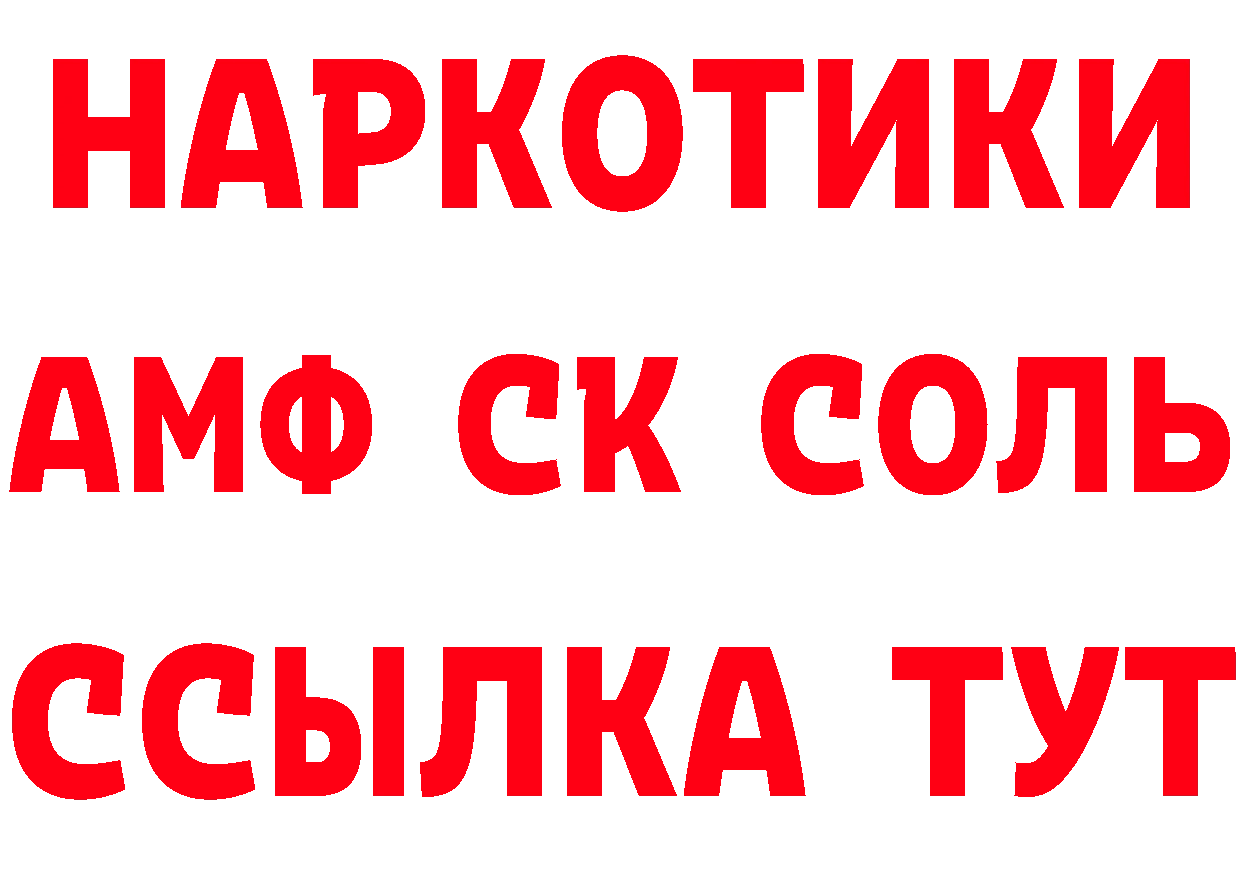 НАРКОТИКИ
АМФ СК СОЛЬ
ССЫЛКА ТУТ